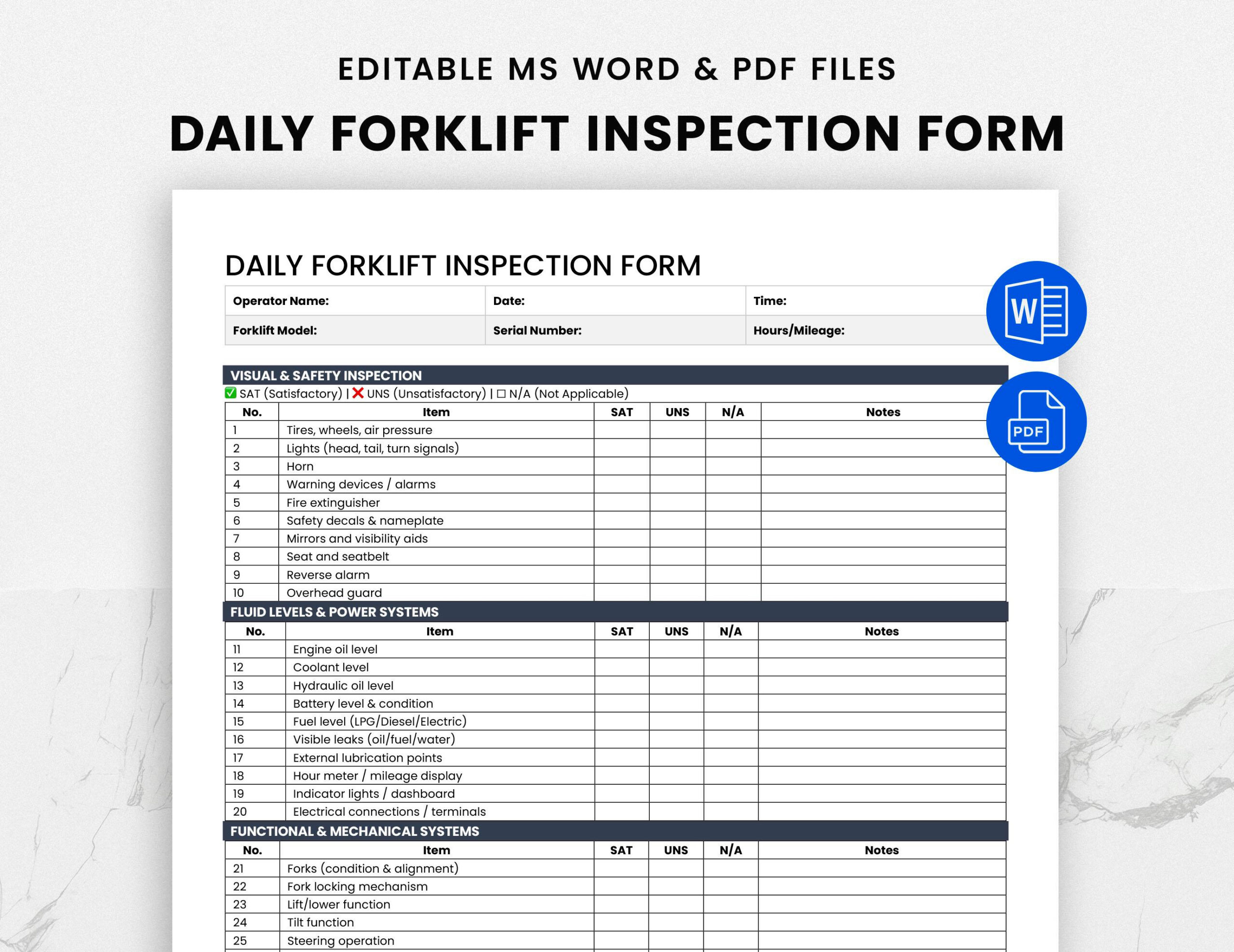 EDITABLE MS WORD & PDF FILES

DAILY FORKLIFT INSPECTION FORM

DAILY FORKLIFT INSPECTION FORM

| Operator Name: | Date: | Time: |
|---|---|---|
| Forklift Model: | Serial Number: | Hours/Mileage: |

W

PDF

VISUAL & SAFETY INSPECTION

✅ SAT (Satisfactory) | ❌ UNS (Unsatisfactory) | ☐ N/A (Not Applicable)

| No. | Item | SAT | UNS | N/A | Notes |
|---|---|---|---|---|---|
| 1 | Tires, wheels, air pressure | | | | |
| 2 | Lights (head, tail, turn signals) | | | | |
| 3 | Horn | | | | |
| 4 | Warning devices / alarms | | | | |
| 5 | Fire extinguisher | | | | |
| 6 | Safety decals & nameplate | | | | |
| 7 | Mirrors and visibility aids | | | | |
| 8 | Seat and seatbelt | | | | |
| 9 | Reverse alarm | | | | |
| 10 | Overhead guard | | | | |

FLUID LEVELS & POWER SYSTEMS

| No. | Item | SAT | UNS | N/A | Notes |
|---|---|---|---|---|---|
| 11 | Engine oil level | | | | |
| 12 | Coolant level | | | | |
| 13 | Hydraulic oil level | | | | |
| 14 | Battery level & condition | | | | |
| 15 | Fuel level (LPG/Diesel/Electric) | | | | |
| 16 | Visible leaks (oil/fuel/water) | | | | |
| 17 | External lubrication points | | | | |
| 18 | Hour meter / mileage display | | | | |
| 19 | Indicator lights / dashboard | | | | |
| 20 | Electrical connections / terminals | | | | |

FUNCTIONAL & MECHANICAL SYSTEMS

| No. | Item | SAT | UNS | N/A | Notes |
|---|---|---|---|---|---|
| 21 | Forks (condition & alignment) | | | | |
| 22 | Fork locking mechanism | | | | |
| 23 | Lift/lower function | | | | |
| 24 | Tilt function | | | | |
| 25 | Steering operation | | | | |